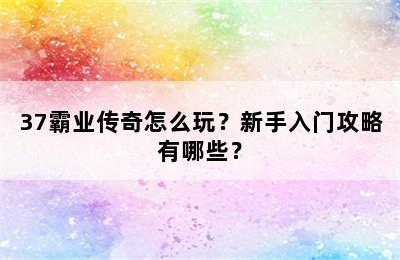 37霸业传奇怎么玩？新手入门攻略有哪些？